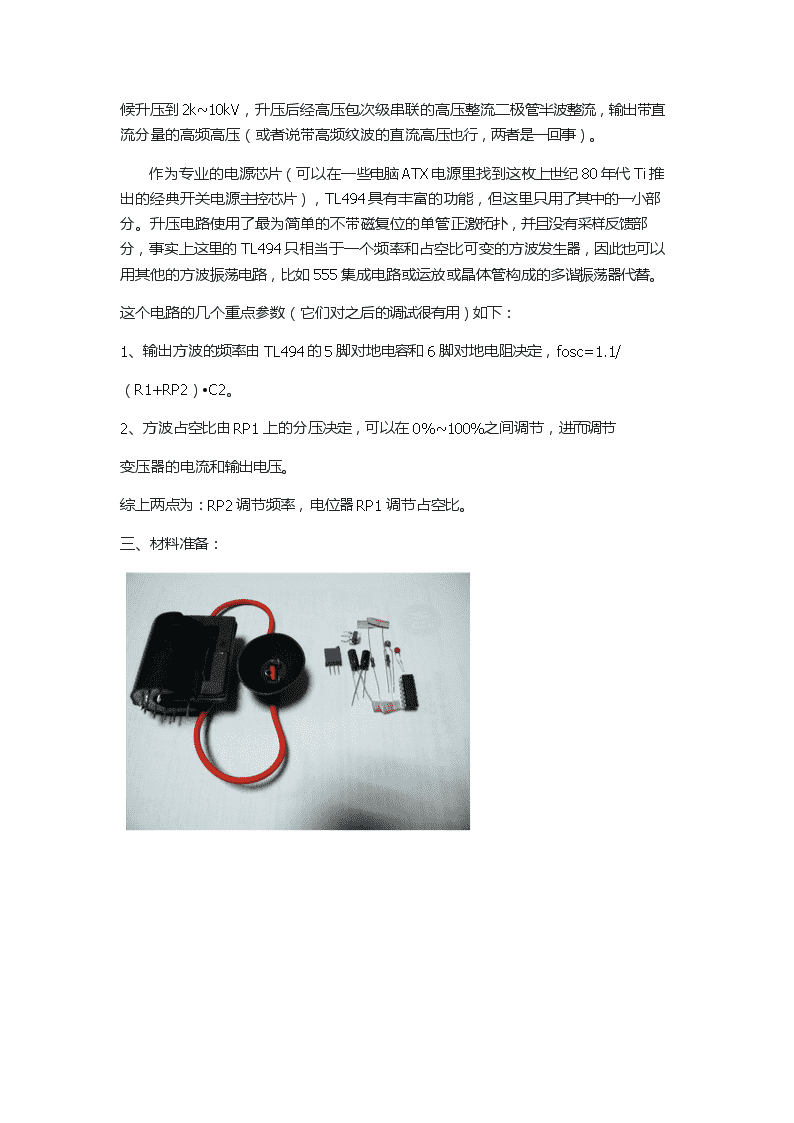 候升压到 2k~10kV，升压后经高压包次级串联的高压整流二极管半波整流，输出带直流分量的高频高压（或者说带高频纹波的直流高压也行，两者是一回事）。

作为专业的电源芯片（可以在一些电脑 ATX 电源里找到这枚上世纪 80 年代 Ti 推出的经典开关电源主控芯片），TL494 具有丰富的功能，但这里只用了其中的一小部分。升压电路使用了最为简单的不带磁复位的单管正激拓扑，并且没有采样反馈部分，事实上这里的 TL494 只相当于一个频率和占空比可变的方波发生器，因此也可以用其他的方波振荡电路，比如 555 集成电路或运放或晶体管构成的多谐振荡器代替。

这个电路的几个重点参数（它们对之后的调试很有用）如下：

1、输出方波的频率由 TL494 的 5 脚对地电容和 6 脚对地电阻决定，fosc=1.1/

（R1+RP2）•C2。

2、方波占空比由 RP1 上的分压决定，可以在 0%~100%之间调节，进而调节

变压器的电流和输出电压。

综上两点为：RP2 调节频率，电位器 RP1 调节占空比。

三、材料准备：